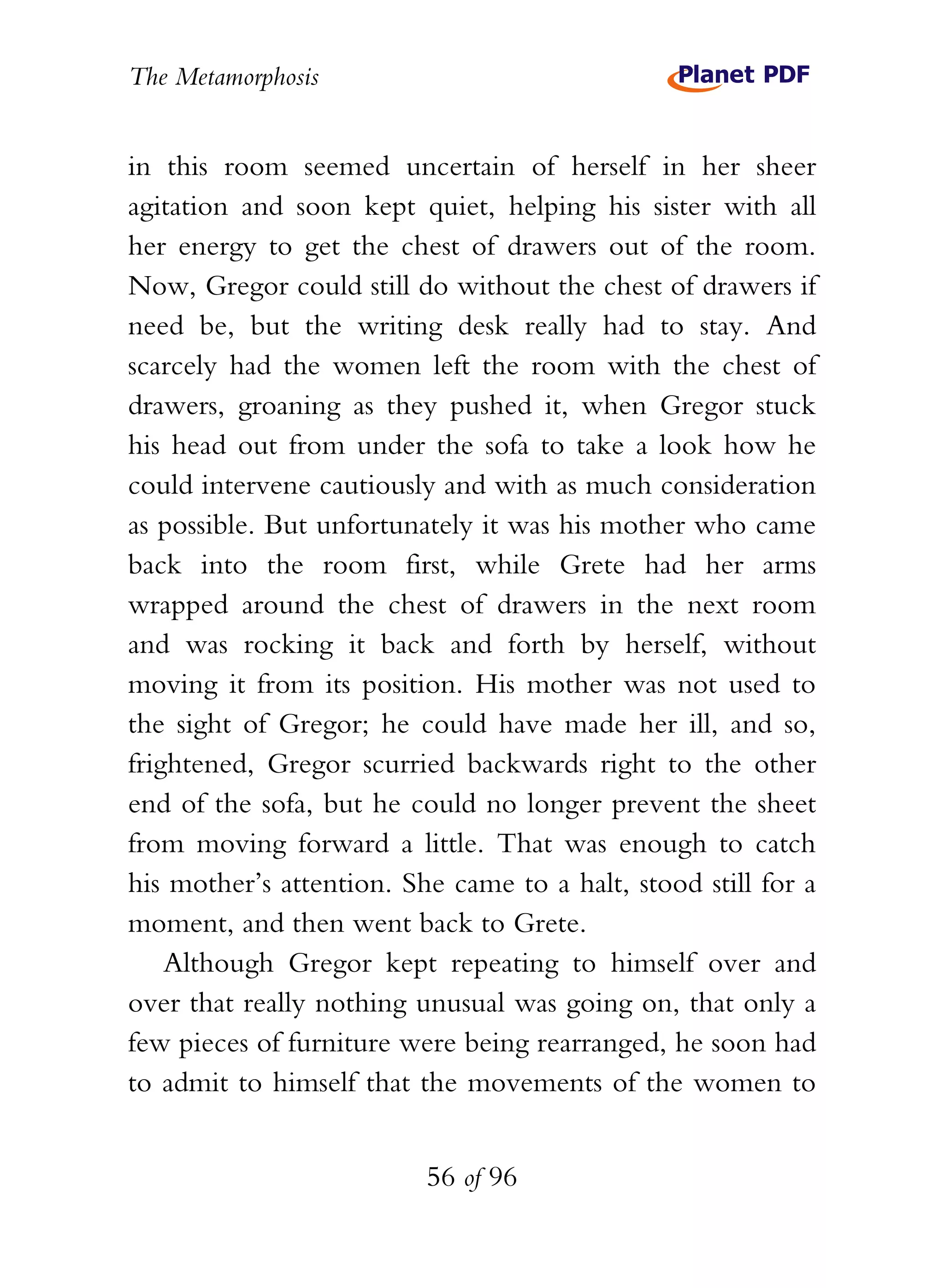 The Metamorphosis

Planet PDF

in this room seemed uncertain of herself in her sheer agitation and soon kept quiet, helping his sister with all her energy to get the chest of drawers out of the room. Now, Gregor could still do without the chest of drawers if need be, but the writing desk really had to stay. And scarcely had the women left the room with the chest of drawers, groaning as they pushed it, when Gregor stuck his head out from under the sofa to take a look how he could intervene cautiously and with as much consideration as possible. But unfortunately it was his mother who came back into the room first, while Grete had her arms wrapped around the chest of drawers in the next room and was rocking it back and forth by herself, without moving it from its position. His mother was not used to the sight of Gregor; he could have made her ill, and so, frightened, Gregor scurried backwards right to the other end of the sofa, but he could no longer prevent the sheet from moving forward a little. That was enough to catch his mother's attention. She came to a halt, stood still for a moment, and then went back to Grete.

Although Gregor kept repeating to himself over and over that really nothing unusual was going on, that only a few pieces of furniture were being rearranged, he soon had to admit to himself that the movements of the women to

56 of 96